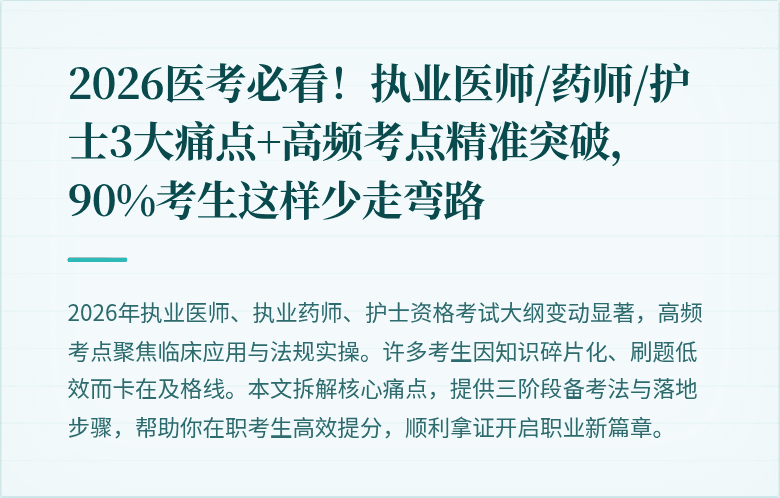 2026医考必看！执业医师/药师/护士3大痛点+高频考点精准突破，90%考生这样少走弯路

2026年执业医师、执业药师、护士资格考试大纲变动显著，高频考点聚焦临床应用与法规实操。许多考生因知识碎片化、刷题低效而卡在及格线。本文拆解核心痛点，提供三阶段备考法与落地步骤，帮助你在职考生高效提分，顺利拿证开启职业新篇章。